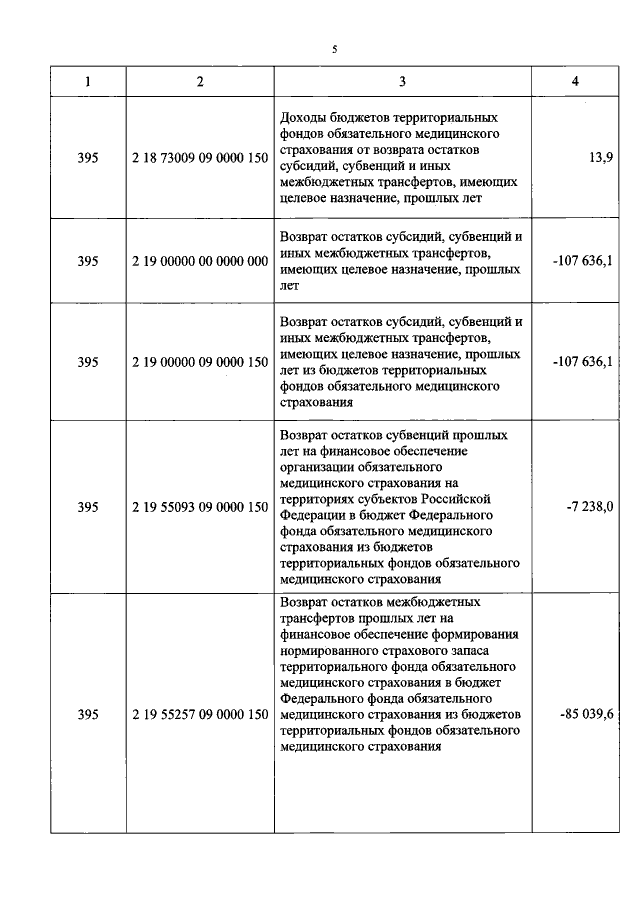 5

| 1 | 2 | 3 | 4 |
|---|---|---|---|
| 395 | 2 18 73009 09 0000 150 | Доходы бюджетов территориальных фондов обязательного медицинского страхования от возврата остатков субсидий, субвенций и иных межбюджетных трансфертов, имеющих целевое назначение, прошлых лет | 13,9 |
| 395 | 2 19 00000 00 0000 000 | Возврат остатков субсидий, субвенций и иных межбюджетных трансфертов, имеющих целевое назначение, прошлых лет | -107 636,1 |
| 395 | 2 19 00000 09 0000 150 | Возврат остатков субсидий, субвенций и иных межбюджетных трансфертов, имеющих целевое назначение, прошлых лет из бюджетов территориальных фондов обязательного медицинского страхования | -107 636,1 |
| 395 | 2 19 55093 09 0000 150 | Возврат остатков субвенций прошлых лет на финансовое обеспечение организации обязательного медицинского страхования на территориях субъектов Российской Федерации в бюджет Федерального фонда обязательного медицинского страхования из бюджетов территориальных фондов обязательного медицинского страхования | -7 238,0 |
| 395 | 2 19 55257 09 0000 150 | Возврат остатков межбюджетных трансфертов прошлых лет на финансовое обеспечение формирования нормированного страхового запаса территориального фонда обязательного медицинского страхования в бюджет Федерального фонда обязательного медицинского страхования из бюджетов территориальных фондов обязательного медицинского страхования | -85 039,6 |